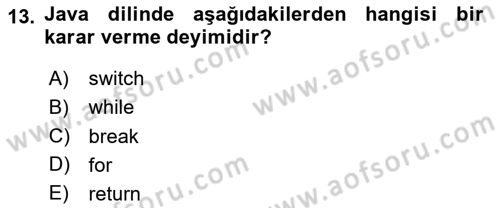 13. Java dilinde aşağıdakilerden hangisi bir karar verme deyimidir?

A) switch
B) while
C) break
D) for
E) return

www.aofsoru.com
www.aofsoru.com
www.aofsoru.com
www.aofsoru.com